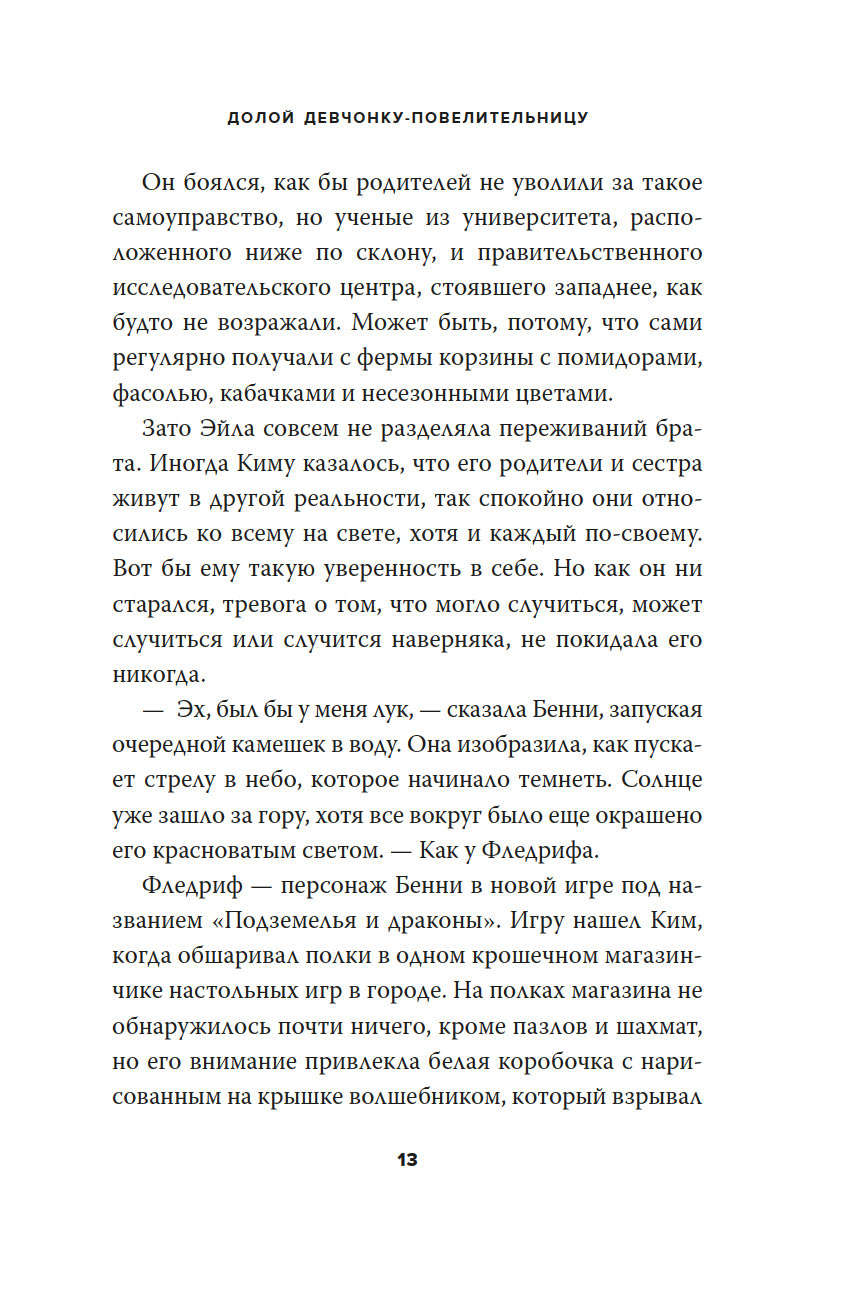 ДОЛОЙ ДЕВЧОНКУ-ПОВЕЛИТЕЛЬНИЦУ

Он боялся, как бы родителей не уволили за такое самоуправство, но ученые из университета, расположенного ниже по склону, и правительственного исследовательского центра, стоявшего западнее, как будто не возражали. Может быть, потому, что сами регулярно получали с фермы корзины с помидорами, фасолью, кабачками и несезонными цветами.

Зато Эйла совсем не разделяла переживаний брата. Иногда Киму казалось, что его родители и сестра живут в другой реальности, так спокойно они относились ко всему на свете, хотя и каждый по-своему. Вот бы ему такую уверенность в себе. Но как он ни старался, тревога о том, что могло случиться, может случиться или случится наверняка, не покидала его никогда.

— Эх, был бы у меня лук, — сказала Бенни, запуская очередной камешек в воду. Она изобразила, как пускает стрелу в небо, которое начинало темнеть. Солнце уже зашло за гору, хотя все вокруг было еще окрашено его красноватым светом. — Как у Фледрифа.

Фледриф — персонаж Бенни в новой игре под названием «Подземелья и драконы». Игру нашел Ким, когда обшаривал полки в одном крошечном магазинчике настольных игр в городе. На полках магазина не обнаружилось почти ничего, кроме пазлов и шахмат, но его внимание привлекла белая коробочка с нарисованным на крышке волшебником, который взрывал

13